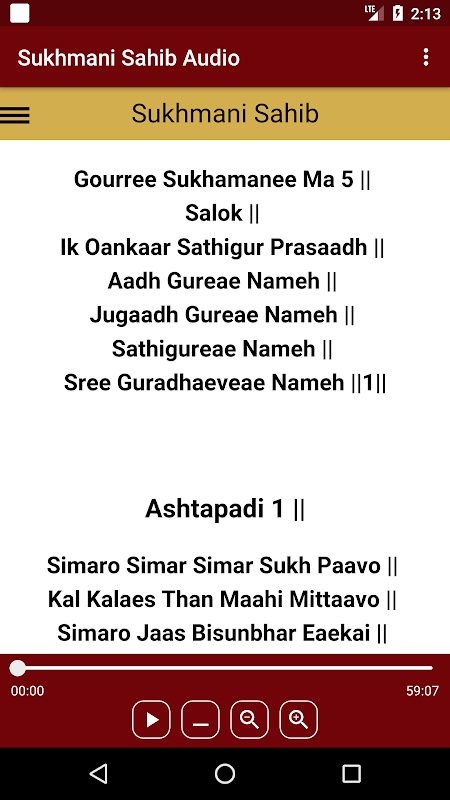 LTE 2:13

Sukhmani Sahib Audio

Sukhmani Sahib

Gourree Sukhamanee Ma 5 ||
Salok ||
Ik Oankaar Sathigur Prasaadh ||
Aadh Gureae Nameh ||
Jugaadh Gureae Nameh ||
Sathigureae Nameh ||
Sree Guradhaeveae Nameh ||1||

Ashtapadi 1 ||

Simaro Simar Simar Sukh Paavo ||
Kal Kalaes Than Maahi Mittaavo ||
Simaro Jaas Bisunbhar Eaekai ||

00:00
59:07